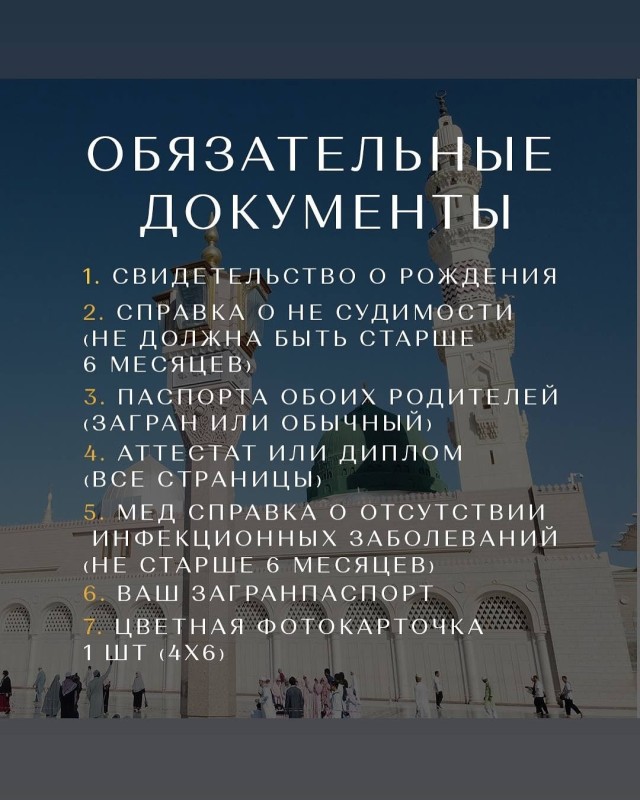 ОБЯЗАТЕЛЬНЫЕ ДОКУМЕНТЫ

1. СВИДЕТЕЛЬСТВО О РОЖДЕНИЯ
2. СПРАВКА О НЕ СУДИМОСТИ (НЕ ДОЛЖНА БЫТЬ СТАРШЕ 6 МЕСЯЦЕВ)
3. ПАСПОРТА ОБОИХ РОДИТЕЛЕЙ (ЗАГРАН ИЛИ ОБЫЧНЫЙ)
4. АТТЕСТАТ ИЛИ ДИПЛОМ (ВСЕ СТРАНИЦЫ)
5. МЕД СПРАВКА О ОТСУТСТВИИ ИНФЕКЦИОННЫХ ЗАБОЛЕВАНИЙ (НЕ СТАРШЕ 6 МЕСЯЦЕВ)
6. ВАШ ЗАГРАНПАСПОРТ
7. ЦВЕТНАЯ ФОТОКАРТОЧКА 1 ШТ (4Х6)